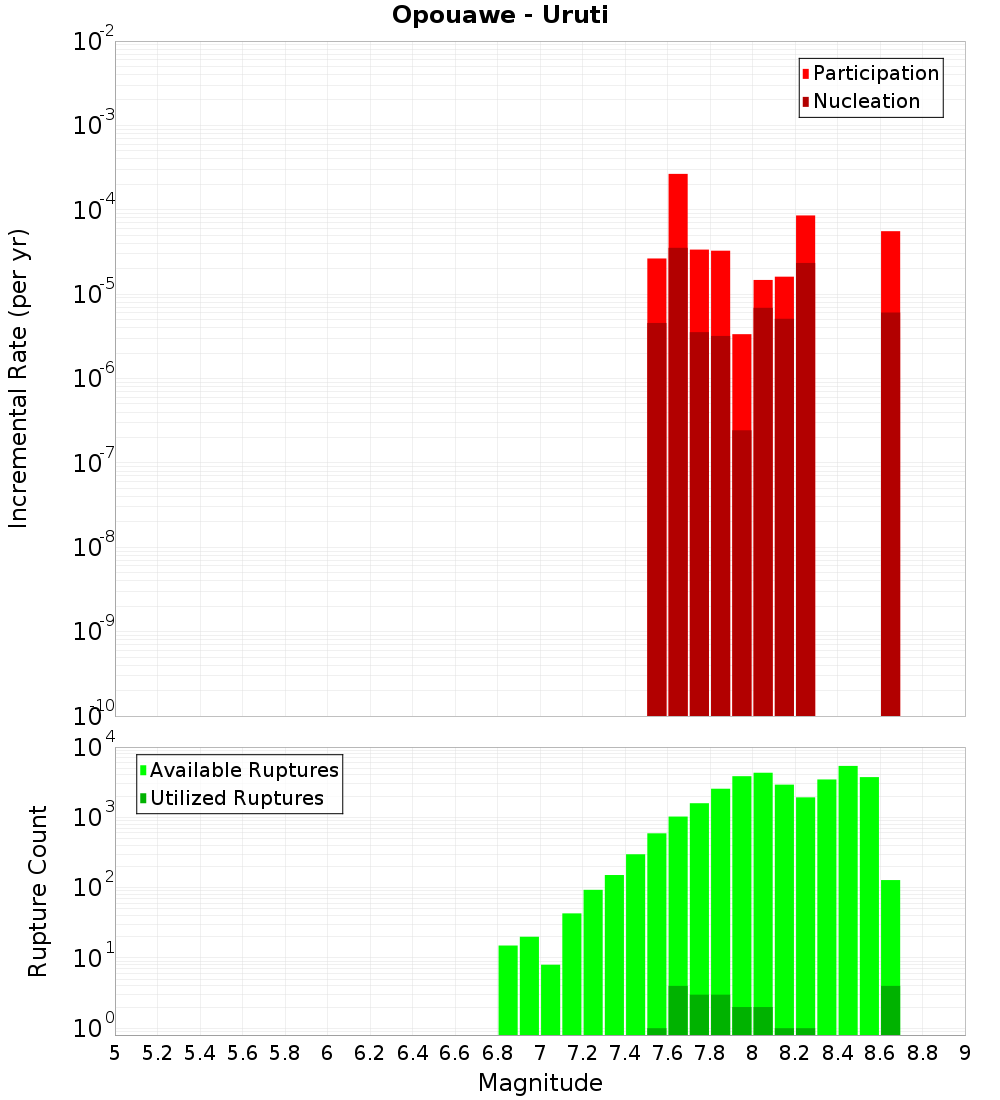 Opouawe - Uruti

Participation
Nucleation

Incremental Rate (per yr)

$10^{-2}$
$10^{-3}$
$10^{-4}$
$10^{-5}$
$10^{-6}$
$10^{-7}$
$10^{-8}$
$10^{-9}$
$10^{-10}$

Available Ruptures
Utilized Ruptures

Rupture Count

$10^{4}$
$10^{3}$
$10^{2}$
$10^{1}$
$10^{0}$

5 5.2 5.4 5.6 5.8 6 6.2 6.4 6.6 6.8 7 7.2 7.4 7.6 7.8 8 8.2 8.4 8.6 8.8 9

Magnitude